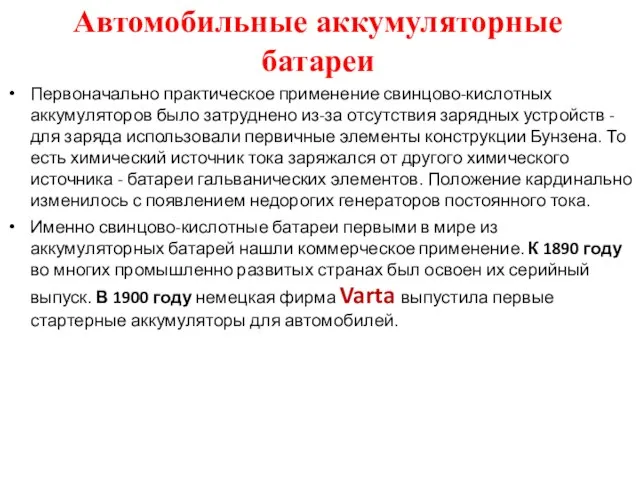 Автомобильные аккумуляторные батареи

• Первоначально практическое применение свинцово-кислотных аккумуляторов было затруднено из-за отсутствия зарядных устройств - для заряда использовали первичные элементы конструкции Бунзена. То есть химический источник тока заряжался от другого химического источника - батареи гальванических элементов. Положение кардинально изменилось с появлением недорогих генераторов постоянного тока.

• Именно свинцово-кислотные батареи первыми в мире из аккумуляторных батарей нашли коммерческое применение. К 1890 году во многих промышленно развитых странах был освоен их серийный выпуск. В 1900 году немецкая фирма Varta выпустила первые стартерные аккумуляторы для автомобилей.